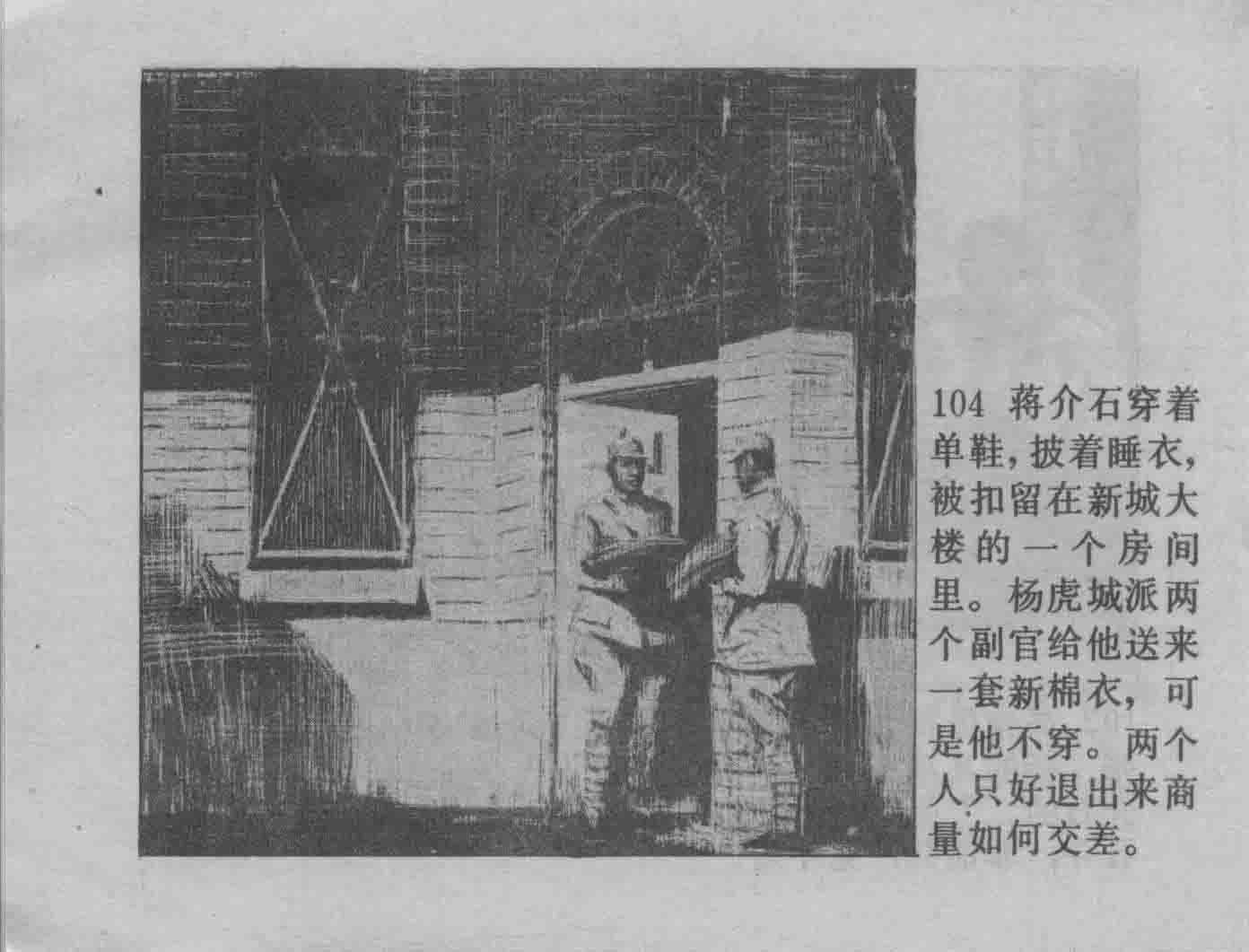 104 蒋介石穿着单鞋，披着睡衣，被扣留在新城大楼的一个房间里。杨虎城派两个副官给他送来一套新棉衣，可是他不穿。两个人只好退出来商量如何交差。